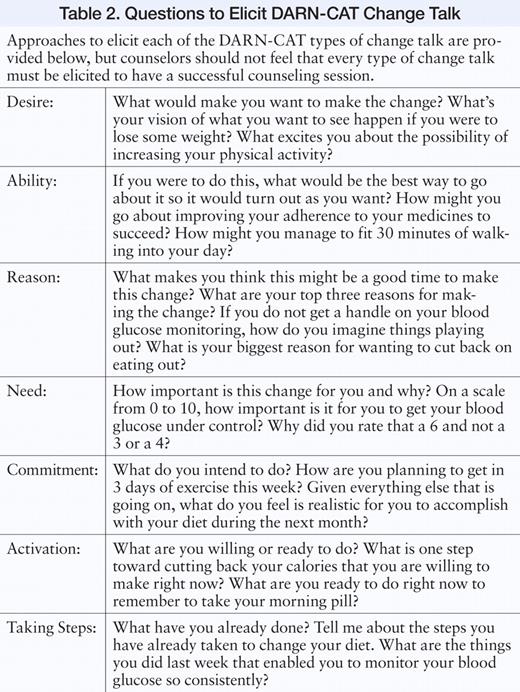 Table 2. Questions to Elicit DARN-CAT Change Talk

Approaches to elicit each of the DARN-CAT types of change talk are provided below, but counselors should not feel that every type of change talk must be elicited to have a successful counseling session.

| | |
|---|---|
| Desire: | What would make you want to make the change? What's your vision of what you want to see happen if you were to lose some weight? What excites you about the possibility of increasing your physical activity? |
| Ability: | If you were to do this, what would be the best way to go about it so it would turn out as you want? How might you go about improving your adherence to your medicines to succeed? How might you manage to fit 30 minutes of walking into your day? |
| Reason: | What makes you think this might be a good time to make this change? What are your top three reasons for making the change? If you do not get a handle on your blood glucose monitoring, how do you imagine things playing out? What is your biggest reason for wanting to cut back on eating out? |
| Need: | How important is this change for you and why? On a scale from 0 to 10, how important is it for you to get your blood glucose under control? Why did you rate that a 6 and not a 3 or a 4? |
| Commitment: | What do you intend to do? How are you planning to get in 3 days of exercise this week? Given everything else that is going on, what do you feel is realistic for you to accomplish with your diet during the next month? |
| Activation: | What are you willing or ready to do? What is one step toward cutting back your calories that you are willing to make right now? What are you ready to do right now to remember to take your morning pill? |
| Taking Steps: | What have you already done? Tell me about the steps you have already taken to change your diet. What are the things you did last week that enabled you to monitor your blood glucose so consistently? |